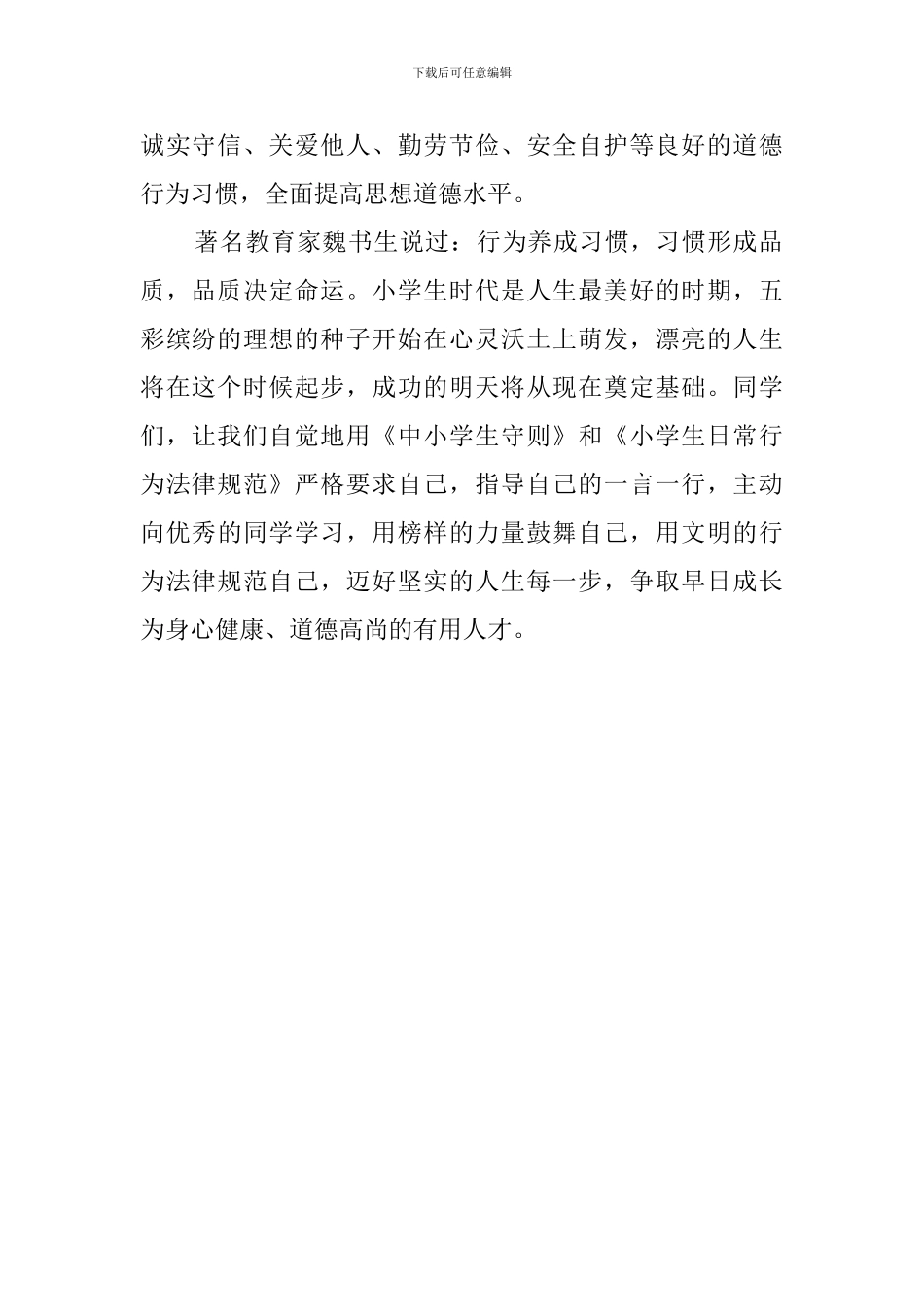 下载后可任意编辑

诚实守信、关爱他人、勤劳节俭、安全自护等良好的道德行为习惯，全面提高思想道德水平。

著名教育家魏书生说过：行为养成习惯，习惯形成品质，品质决定命运。小学生时代是人生最美好的时期，五彩缤纷的理想的种子开始在心灵沃土上萌发，漂亮的人生将在这个时候起步，成功的明天将从现在奠定基础。同学们，让我们自觉地用《中小学生守则》和《小学生日常行为法律规范》严格要求自己，指导自己的一言一行，主动向优秀的同学学习，用榜样的力量鼓舞自己，用文明的行为法律规范自己，迈好坚实的人生每一步，争取早日成长为身心健康、道德高尚的有用人才。